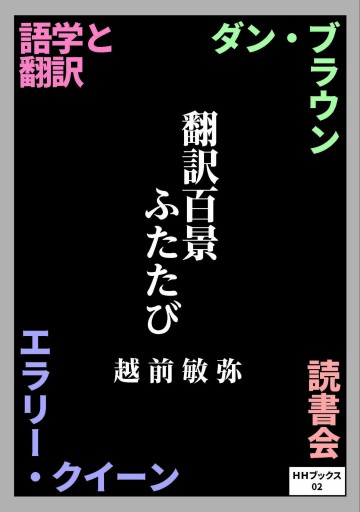 語学と翻訳

ダン・ブラウン

翻訳百景ふたたび

越前敏弥

エラリー・クイーン

読書会

HHブックス 02